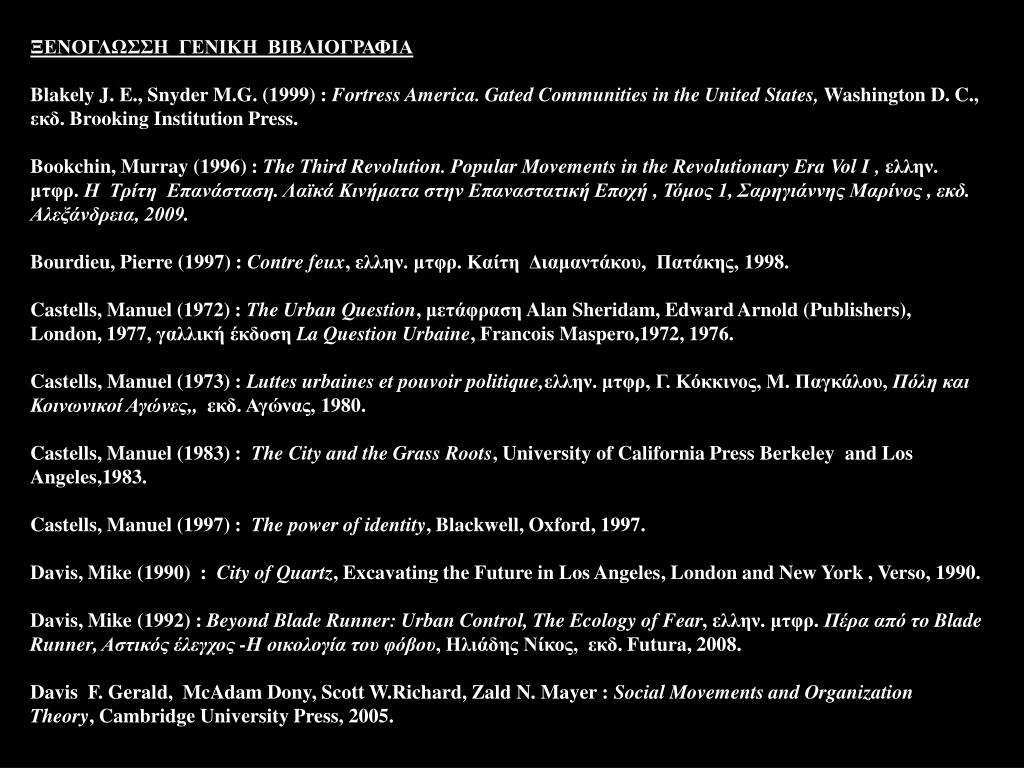 ΞΕΝΟΓΛΩΣΣΗ ΓΕΝΙΚΗ ΒΙΒΛΙΟΓΡΑΦΙΑ

Blakely J. E., Snyder M.G. (1999) : Fortress America. Gated Communities in the United States, Washington D. C., εκδ. Brooking Institution Press.

Bookchin, Murray (1996) : The Third Revolution. Popular Movements in the Revolutionary Era Vol I , ελλην. μτφρ. Η Τρίτη Επανάσταση. Λαϊκά Κινήματα στην Επαναστατική Εποχή , Τόμος 1, Σαρηγιάννης Μαρίνος , εκδ. Αλεξάνδρεια, 2009.

Bourdieu, Pierre (1997) : Contre feux, ελλην. μτφρ. Καίτη Διαμαντάκου, Πατάκης, 1998.

Castells, Manuel (1972) : The Urban Question, μετάφραση Alan Sheridam, Edward Arnold (Publishers), London, 1977, γαλλική έκδοση La Question Urbaine, Francois Maspero,1972, 1976.

Castells, Manuel (1973) : Luttes urbaines et pouvoir politique,ελλην. μτφρ, Γ. Κόκκινος, Μ. Παγκάλου, Πόλη και Κοινωνικοί Αγώνες,, εκδ. Αγώνας, 1980.

Castells, Manuel (1983) : The City and the Grass Roots, University of California Press Berkeley and Los Angeles,1983.

Castells, Manuel (1997) : The power of identity, Blackwell, Oxford, 1997.

Davis, Mike (1990) : City of Quartz, Excavating the Future in Los Angeles, London and New York , Verso, 1990.

Davis, Mike (1992) : Beyond Blade Runner: Urban Control, The Ecology of Fear, ελλην. μτφρ. Πέρα από το Blade Runner, Αστικός έλεγχος -Η οικολογία του φόβου, Ηλιάδης Νίκος, εκδ. Futura, 2008.

Davis F. Gerald, McAdam Dony, Scott W.Richard, Zald N. Mayer : Social Movements and Organization Theory, Cambridge University Press, 2005.